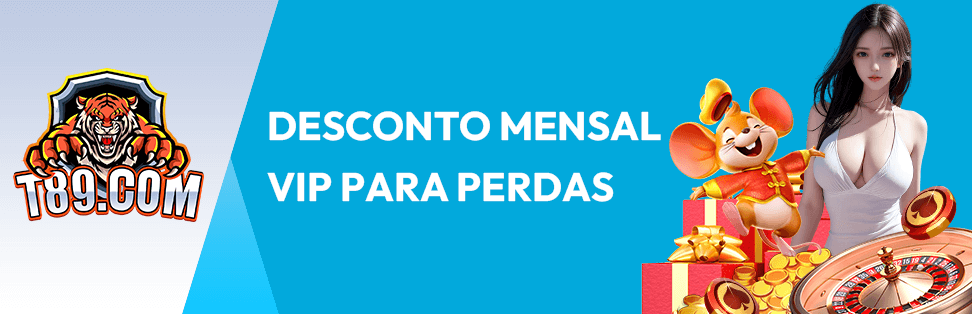 T89.COM

DESCONTO MENSAL VIP PARA PERDAS